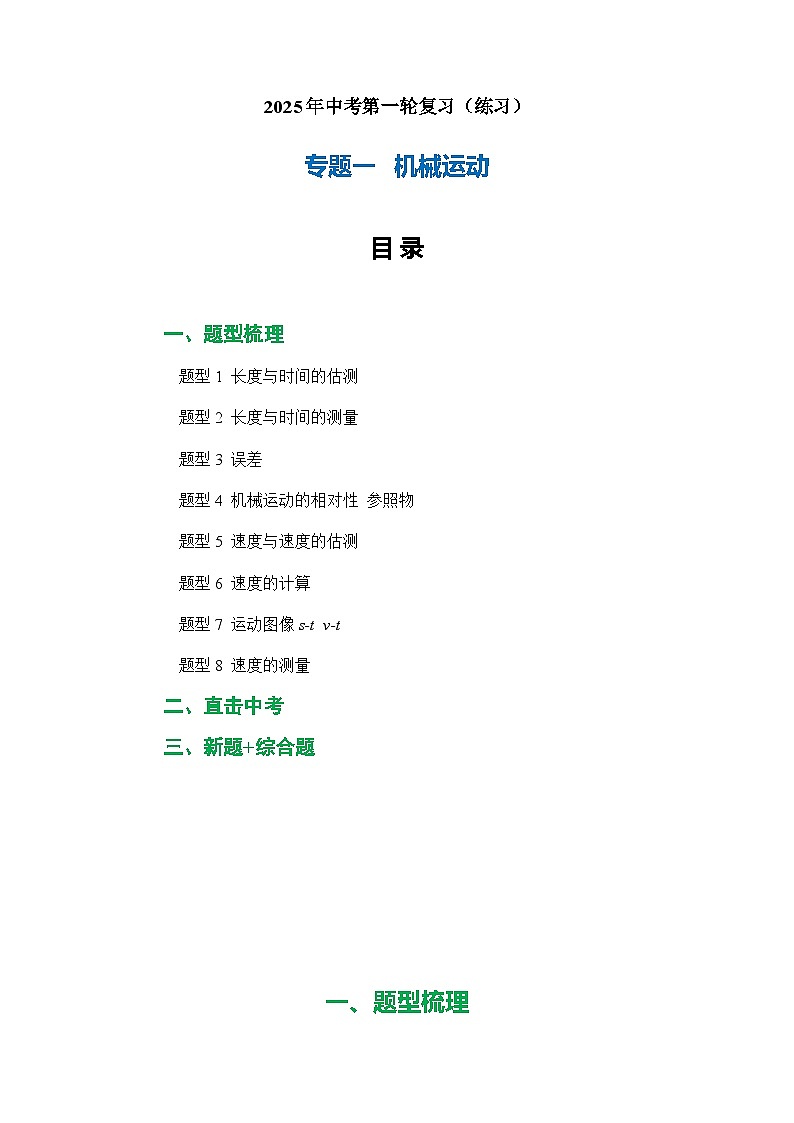 2025年中考第一轮复习（练习）

专题一 机械运动

目 录

一、题型梳理

题型 1 长度与时间的估测

题型 2 长度与时间的测量

题型 3 误差

题型 4 机械运动的相对性 参照物

题型 5 速度与速度的估测

题型 6 速度的计算

题型 7 运动图像 $s$-$t$ $v$-$t$

题型 8 速度的测量

二、直击中考

三、新题+综合题

一、题型梳理